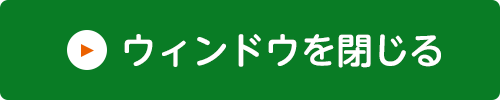 ウィンドウを閉じる